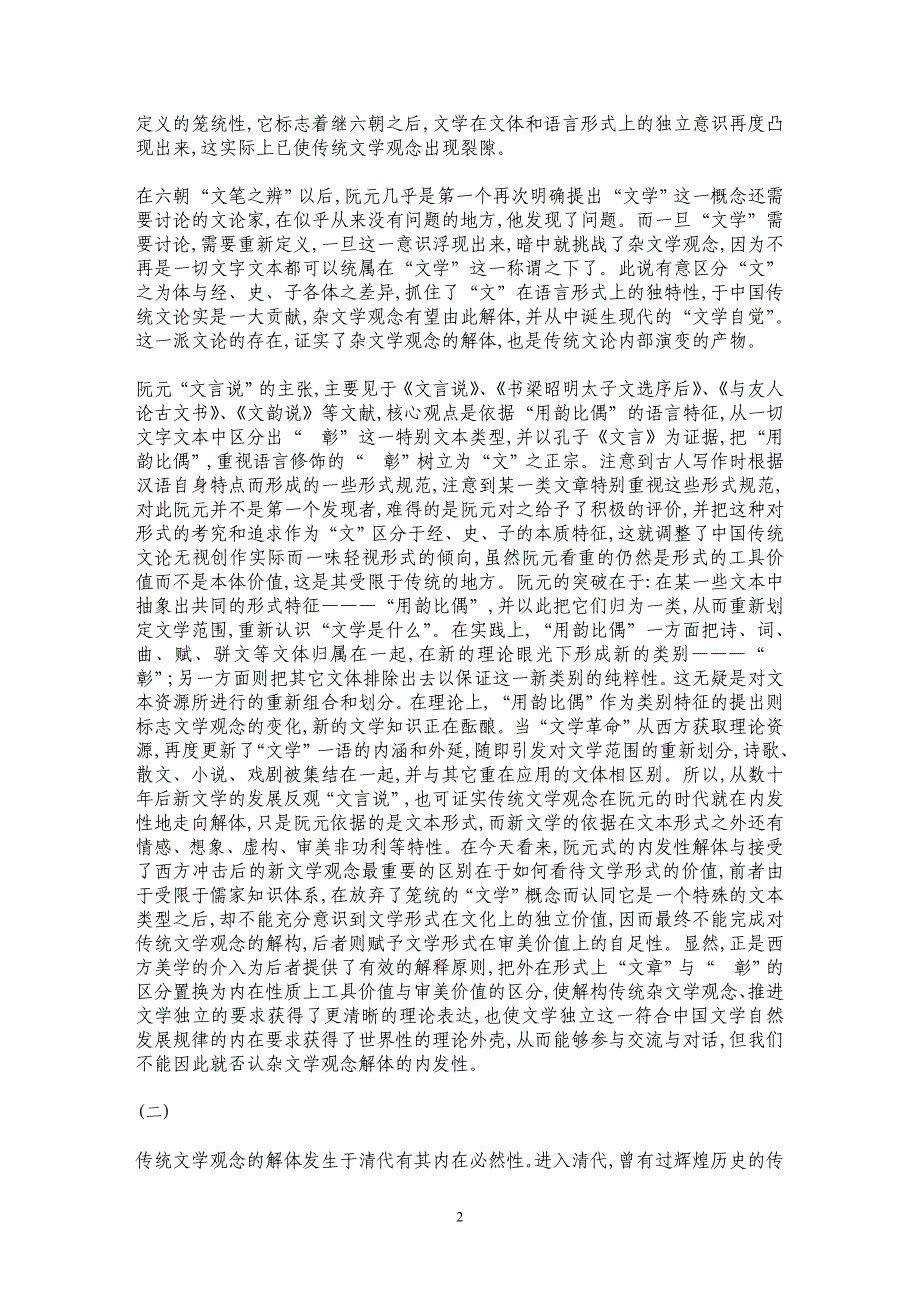 定义的笼统性，它标志着继六朝之后，文学在文体和语言形式上的独立意识再度凸现出来，这实际上已使传统文学观念出现裂隙。

在六朝“文笔之辨”以后，阮元几乎是第一个再次明确提出“文学”这一概念还需要讨论的文论家，在似乎从来没有问题的地方，他发现了问题。而一旦“文学”需要讨论，需要重新定义，一旦这一意识浮现出来，暗中就挑战了杂文学观念，因为不再是一切文字文本都可以统属在“文学”这一称谓之下了。此说有意区分“文”之为体与经、史、子各体之差异，抓住了“文”在语言形式上的独特性，于中国传统文论实是一大贡献，杂文学观念有望由此解体，并从中诞生现代的“文学自觉”。这一派文论的存在，证实了杂文学观念的解体，也是传统文论内部演变的产物。

阮元“文言说”的主张，主要见于《文言说》、《书梁昭明太子文选序后》、《与友人论古文书》、《文韵说》等文献，核心观点是依据“用韵比偶”的语言特征，从一切文字文本中区分出“ 彰”这一特别文本类型，并以孔子《文言》为证据，把“用韵比偶”，重视语言修饰的“ 彰”树立为“文”之正宗。注意到古人写作时根据汉语自身特点而形成的一些形式规范，注意到某一类文章特别重视这些形式规范，对此阮元并不是第一个发现者，难得的是阮元对之给予了积极的评价，并把这种对形式的考究和追求作为“文”区分于经、史、子的本质特征，这就调整了中国传统文论无视创作实际而一味轻视形式的倾向，虽然阮元看重的仍然是形式的工具价值而不是本体价值，这是其受限于传统的地方。阮元的突破在于：在某一些文本中抽象出共同的形式特征———“用韵比偶”，并以此把它们归为一类，从而重新划定文学范围，重新认识“文学是什么”。在实践上，“用韵比偶”一方面把诗、词、曲、赋、骈文等文体归属在一起，在新的理论眼光下形成新的类别———“ 彰”；另一方面则把其它文体排除出去以保证这一新类别的纯粹性。这无疑是对文本资源所进行的重新组合和划分。在理论上，“用韵比偶”作为类别特征的提出则标志文学观念的变化，新的文学知识正在酝酿。当“文学革命”从西方获取理论资源，再度更新了“文学”一语的内涵和外延，随即引发对文学范围的重新划分，诗歌、散文、小说、戏剧被集结在一起，并与其它重在应用的文体相区别。所以，从数十年后新文学的发展反观“文言说”，也可证实传统文学观念在阮元的时代就在内发性地走向解体，只是阮元依据的是文本形式，而新文学的依据在文本形式之外还有情感、想象、虚构、审美非功利等特性。在今天看来，阮元式的内发性解体与接受了西方冲击后的新文学观念最重要的区别在于如何看待文学形式的价值，前者由于受限于儒家知识体系，在放弃了笼统的“文学”概念而认同它是一个特殊的文本类型之后，却不能充分意识到文学形式在文化上的独立价值，因而最终不能完成对传统文学观念的解构，后者则赋予文学形式在审美价值上的自足性。显然，正是西方美学的介入为后者提供了有效的解释原则，把外在形式上“文章”与“ 彰”的区分置换为内在性质上工具价值与审美价值的区分，使解构传统杂文学观念、推进文学独立的要求获得了更清晰的理论表达，也使文学独立这一符合中国文学自然发展规律的内在要求获得了世界性的理论外壳，从而能够参与交流与对话，但我们不能因此就否认杂文学观念解体的内发性。

（二）

传统文学观念的解体发生于清代有其内在必然性。进入清代，曾有过辉煌历史的传

2